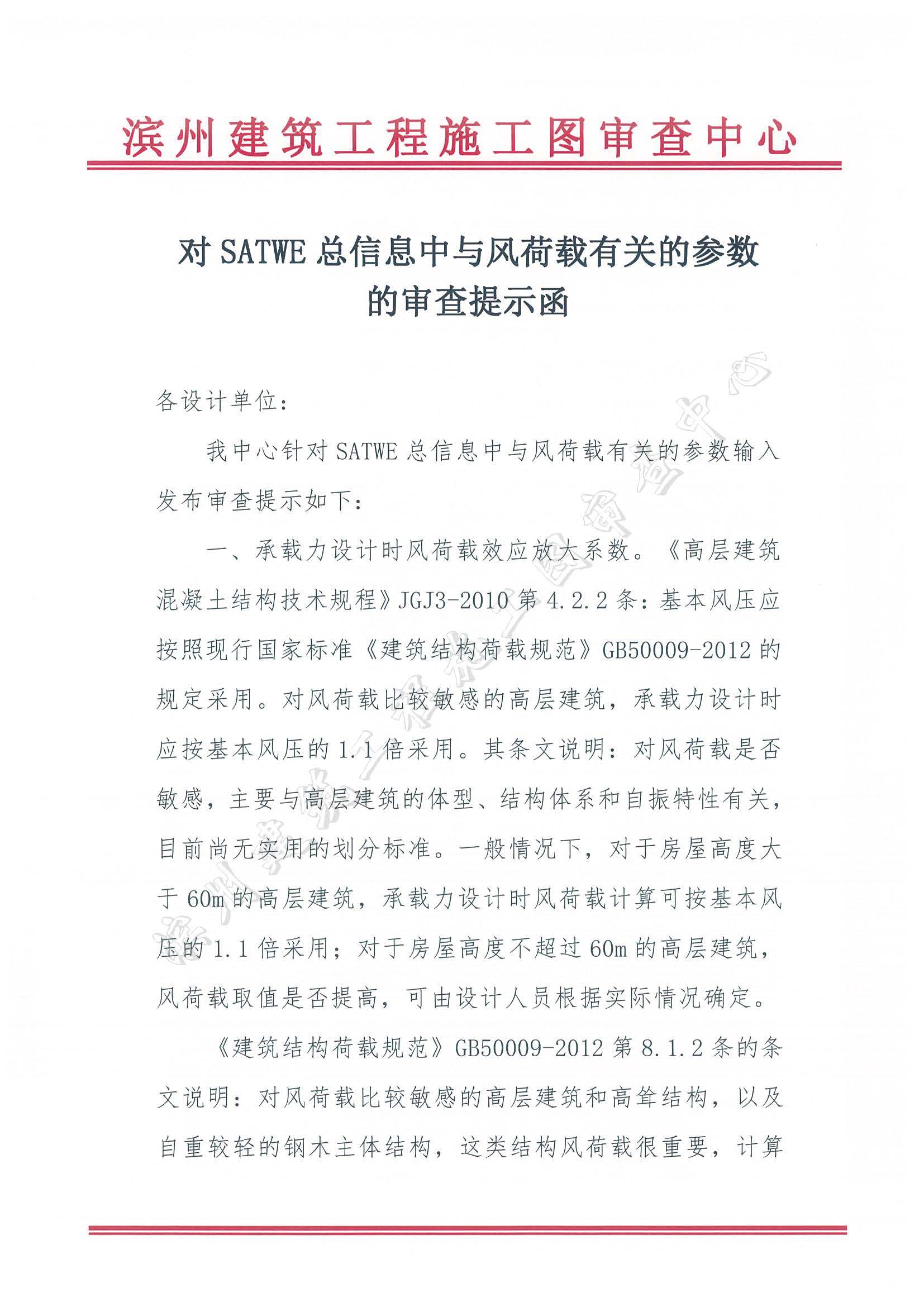 滨州建筑工程施工图审查中心

对 SATWE 总信息中与风荷载有关的参数的审查提示函

各设计单位：

我中心针对 SATWE 总信息中与风荷载有关的参数输入发布审查提示如下：

一、承载力设计时风荷载效应放大系数。《高层建筑混凝土结构技术规程》JGJ3-2010 第 4.2.2 条：基本风压应按照现行国家标准《建筑结构荷载规范》GB50009-2012 的规定采用。对风荷载比较敏感的高层建筑，承载力设计时应按基本风压的 1.1 倍采用。其条文说明：对风荷载是否敏感，主要与高层建筑的体型、结构体系和自振特性有关，目前尚无实用的划分标准。一般情况下，对于房屋高度大于 60m 的高层建筑，承载力设计时风荷载计算可按基本风压的 1.1 倍采用；对于房屋高度不超过 60m 的高层建筑，风荷载取值是否提高，可由设计人员根据实际情况确定。

《建筑结构荷载规范》GB50009-2012 第 8.1.2 条的条文说明：对风荷载比较敏感的高层建筑和高耸结构，以及自重较轻的钢木主体结构，这类结构风荷载很重要，计算

滨州建筑工程施工图审查中心